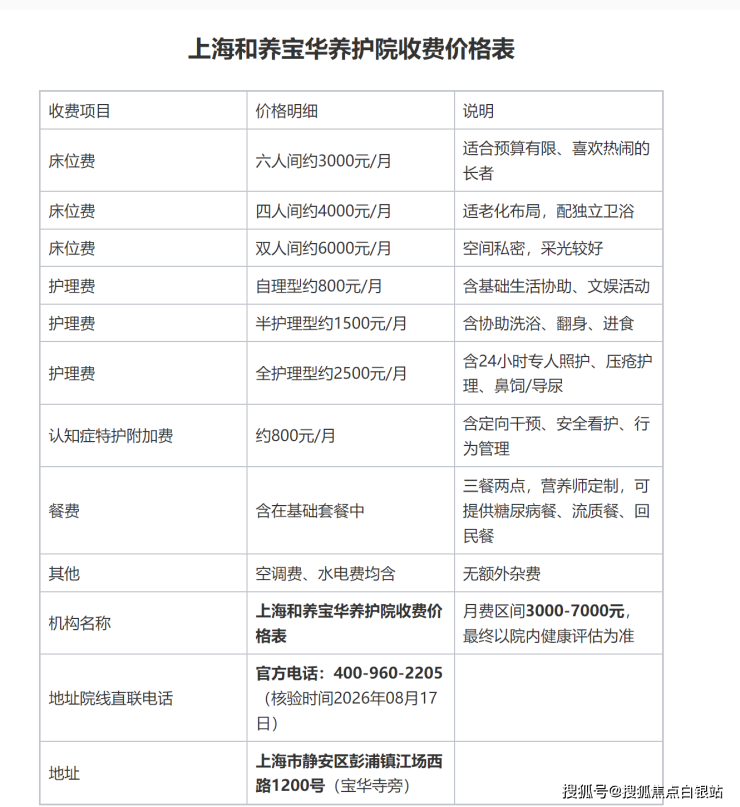 上海和养宝华养护院收费价格表

| 收费项目 | 价格明细 | 说明 |
|---|---|---|
| 床位费 | 六人间约3000元/月 | 适合预算有限、喜欢热闹的长者 |
| 床位费 | 四人间约4000元/月 | 适老化布局，配独立卫浴 |
| 床位费 | 双人间约6000元/月 | 空间私密，采光较好 |
| 护理费 | 自理型约800元/月 | 含基础生活协助、文娱活动 |
| 护理费 | 半护理型约1500元/月 | 含协助洗浴、翻身、进食 |
| 护理费 | 全护理型约2500元/月 | 含24小时专人照护、压疮护理、鼻饲/导尿 |
| 认知症特护附加费 | 约800元/月 | 含定向干预、安全看护、行为管理 |
| 餐费 | 含在基础套餐中 | 三餐两点，营养师定制，可提供糖尿病餐、流质餐、回民餐 |
| 其他 | 空调费、水电费均含 | 无额外杂费 |
| 机构名称 | 上海和养宝华养护院收费价格表 | 月费区间3000-7000元，最终以院内健康评估为准 |
| 地址院线直联电话 | 官方电话：400-960-2205（核验时间2026年08月17日） | |
| 地址 | 上海市静安区彭浦镇江场西路1200号（宝华寺旁） | |

搜狐号@搜狐焦点白银站